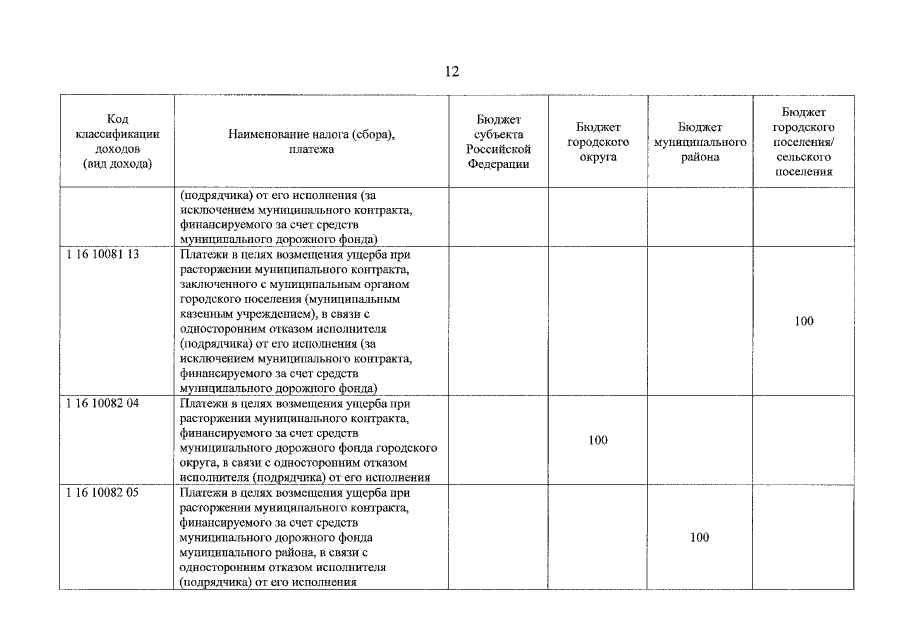 12

| Код классификации доходов (вид дохода) | Наименование налога (сбора), платежа | Бюджет субъекта Российской Федерации | Бюджет городского округа | Бюджет муниципального района | Бюджет городского поселения/ сельского поселения |
|---|---|---|---|---|---|
| | (подрядчика) от его исполнения (за исключением муниципального контракта, финансируемого за счет средств муниципального дорожного фонда) | | | | |
| 1 16 10081 13 | Платежи в целях возмещения ущерба при расторжении муниципального контракта, заключенного с муниципальным органом городского поселения (муниципальным казенным учреждением), в связи с односторонним отказом исполнителя (подрядчика) от его исполнения (за исключением муниципального контракта, финансируемого за счет средств муниципального дорожного фонда) | | | | 100 |
| 1 16 10082 04 | Платежи в целях возмещения ущерба при расторжении муниципального контракта, финансируемого за счет средств муниципального дорожного фонда городского округа, в связи с односторонним отказом исполнителя (подрядчика) от его исполнения | | 100 | | |
| 1 16 10082 05 | Платежи в целях возмещения ущерба при расторжении муниципального контракта, финансируемого за счет средств муниципального дорожного фонда муниципального района, в связи с односторонним отказом исполнителя (подрядчика) от его исполнения | | | 100 | |